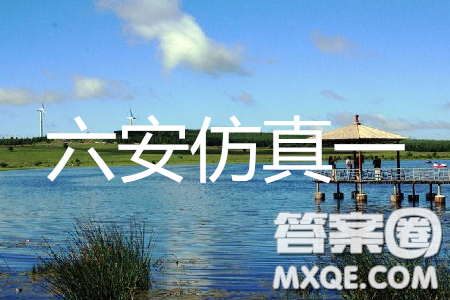 六安仿真二

答案圈
MXQE.COM